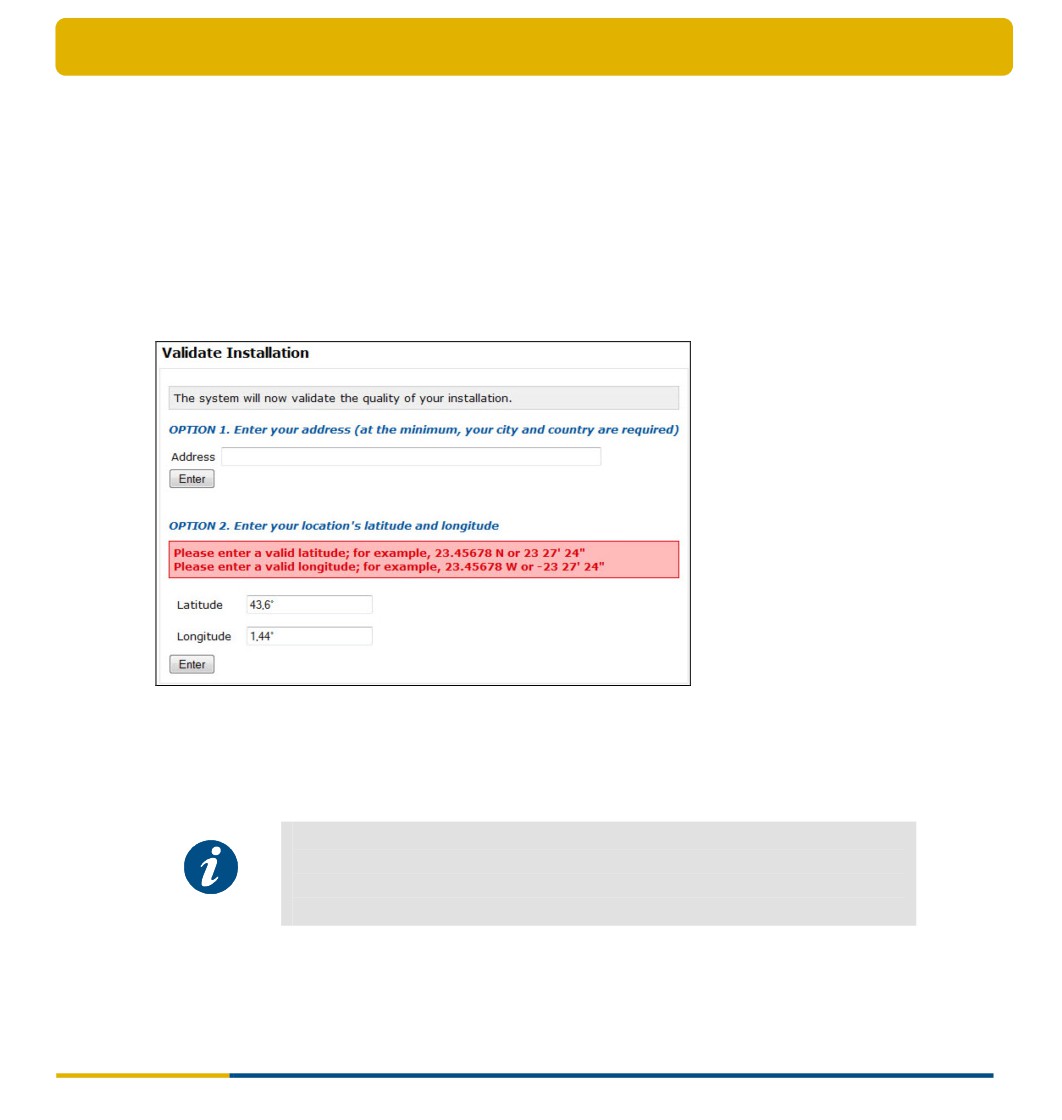 Validate Installation

The system will now validate the quality of your installation.

OPTION 1. Enter your address (at the minimum, your city and country are required)

Address

Enter

OPTION 2. Enter your location's latitude and longitude

Please enter a valid latitude; for example, 23.45678 N or 23 27' 24"
Please enter a valid longitude; for example, 23.45678 W or -23 27' 24"

Latitude 43,6°

Longitude 1,44°

Enter